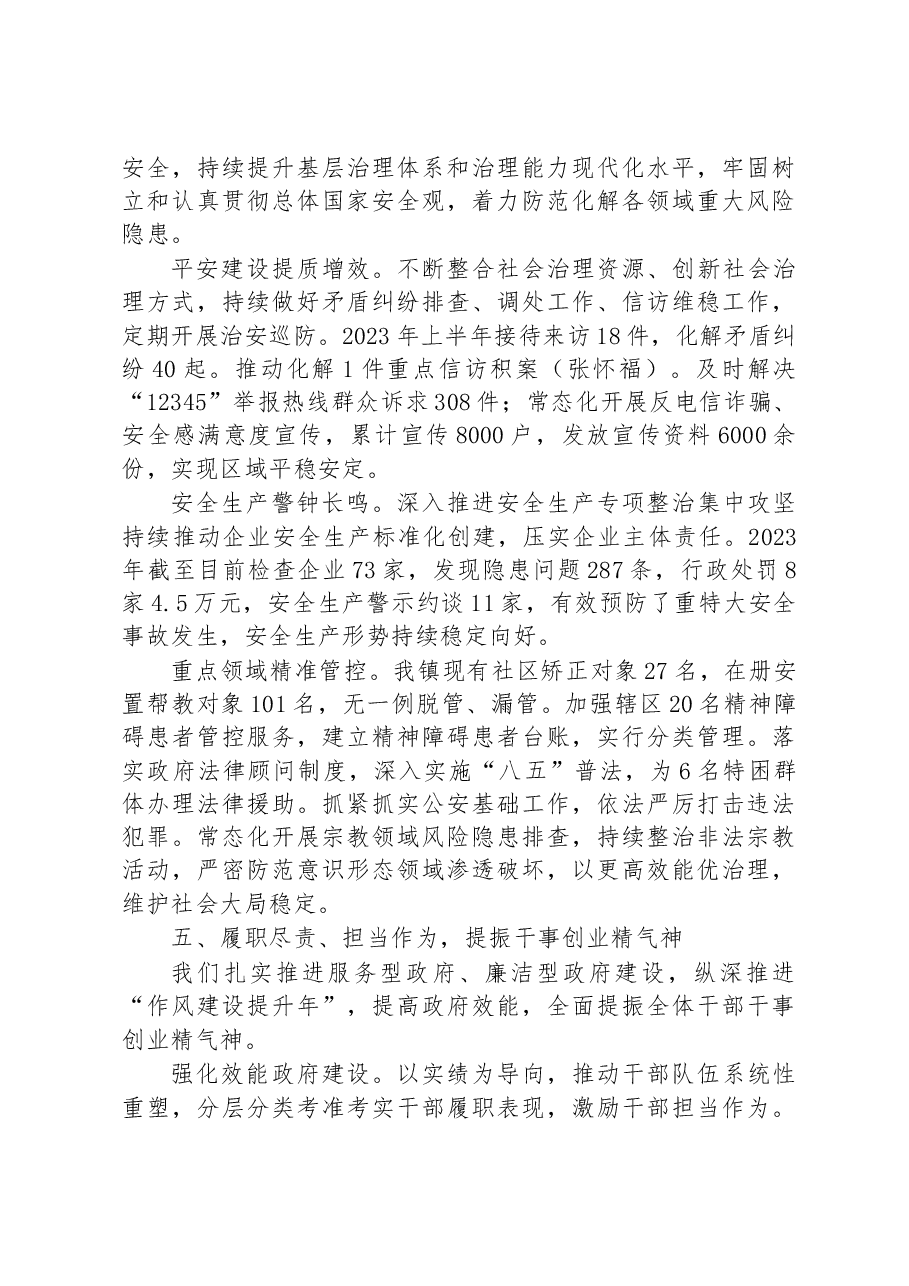 安全，持续提升基层治理体系和治理能力现代化水平，牢固树立和认真贯彻总体国家安全观，着力防范化解各领域重大风险隐患。

平安建设提质增效。不断整合社会治理资源、创新社会治理方式，持续做好矛盾纠纷排查、调处工作、信访维稳工作，定期开展治安巡防。2023年上半年接待来访18件，化解矛盾纠纷40起。推动化解1件重点信访积案（张怀福）。及时解决“12345”举报热线群众诉求308件；常态化开展反电信诈骗、安全感满意度宣传，累计宣传8000户，发放宣传资料6000余份，实现区域平稳安定。

安全生产警钟长鸣。深入推进安全生产专项整治集中攻坚持续推动企业安全生产标准化创建，压实企业主体责任。2023年截至目前检查企业73家，发现隐患问题287条，行政处罚8家4.5万元，安全生产警示约谈11家，有效预防了重特大安全事故发生，安全生产形势持续稳定向好。

重点领域精准管控。我镇现有社区矫正对象27名，在册安置帮教对象101名，无一例脱管、漏管。加强辖区20名精神障碍患者管控服务，建立精神障碍患者台账，实行分类管理。落实政府法律顾问制度，深入实施“八五”普法，为6名特困群体办理法律援助。抓紧抓实公安基础工作，依法严厉打击违法犯罪。常态化开展宗教领域风险隐患排查，持续整治非法宗教活动，严密防范意识形态领域渗透破坏，以更高效能优治理，维护社会大局稳定。

五、履职尽责、担当作为，提振干事创业精气神

我们扎实推进服务型政府、廉洁型政府建设，纵深推进“作风建设提升年”，提高政府效能，全面提振全体干部干事创业精气神。

强化效能政府建设。以实绩为导向，推动干部队伍系统性重塑，分层分类考准考实干部履职表现，激励干部担当作为。